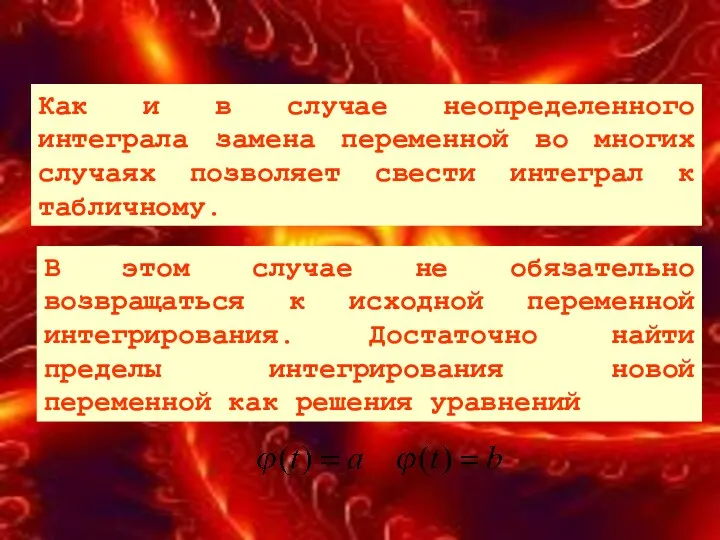 Как и в случае неопределенного интеграла замена переменной во многих случаях позволяет свести интеграл к табличному.

В этом случае не обязательно возвращаться к исходной переменной интегрирования. Достаточно найти пределы интегрирования новой переменной как решения уравнений

$\varphi(t) = a \quad \varphi(t) = b$